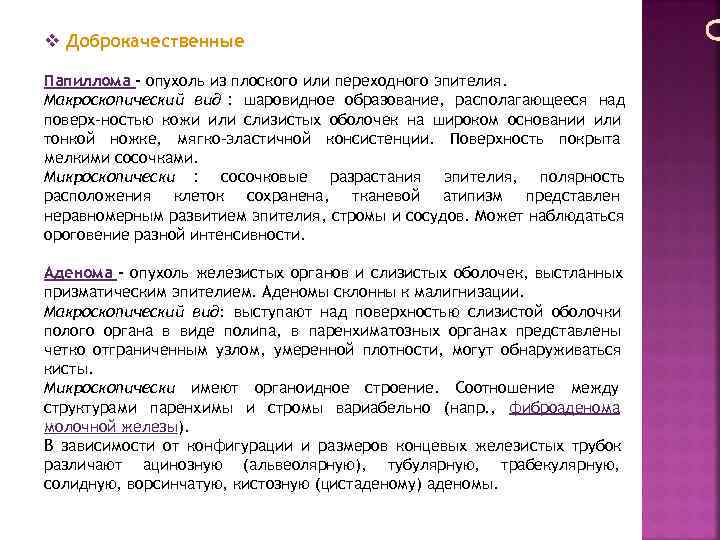 ❖ Доброкачественные

Папиллома - опухоль из плоского или переходного эпителия.
Макроскопический вид : шаровидное образование, располагающееся над поверх-ностью кожи или слизистых оболочек на широком основании или тонкой ножке, мягко-эластичной консистенции. Поверхность покрыта мелкими сосочками.
Микроскопически : сосочковые разрастания эпителия, полярность расположения клеток сохранена, тканевой атипизм представлен неравномерным развитием эпителия, стромы и сосудов. Может наблюдаться ороговение разной интенсивности.

Аденома - опухоль железистых органов и слизистых оболочек, выстланных призматическим эпителием. Аденомы склонны к малигнизации.
Макроскопический вид: выступают над поверхностью слизистой оболочки полого органа в виде полипа, в паренхиматозных органах представлены четко отграниченным узлом, умеренной плотности, могут обнаруживаться кисты.
Микроскопически имеют органоидное строение. Соотношение между структурами паренхимы и стромы вариабельно (напр., фиброаденома молочной железы).
В зависимости от конфигурации и размеров концевых железистых трубок различают ацинозную (альвеолярную), тубулярную, трабекулярную, солидную, ворсинчатую, кистозную (цистаденому) аденомы.